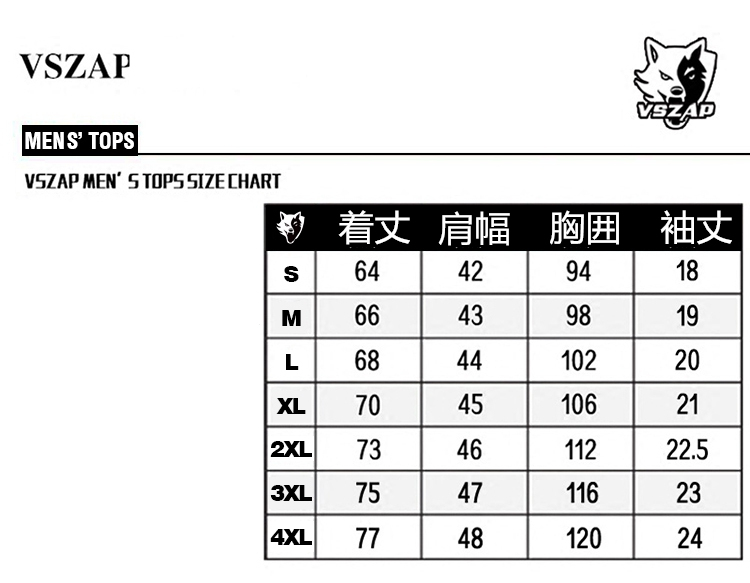 VSZAP

VSZAP

MENS' TOPS

VSZAP MEN' S TOPS SIZE CHART

| | 着丈 | 肩幅 | 胸囲 | 袖丈 |
|---|---|---|---|---|
| S | 64 | 42 | 94 | 18 |
| M | 66 | 43 | 98 | 19 |
| L | 68 | 44 | 102 | 20 |
| XL | 70 | 45 | 106 | 21 |
| 2XL | 73 | 46 | 112 | 22.5 |
| 3XL | 75 | 47 | 116 | 23 |
| 4XL | 77 | 48 | 120 | 24 |